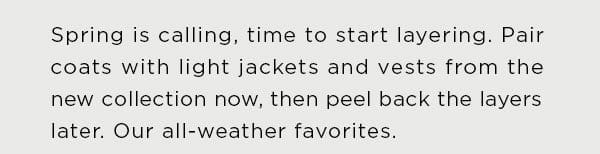 Spring is calling, time to start layering. Pair coats with light jackets and vests from the new collection now, then peel back the layers later. Our all-weather favorites.